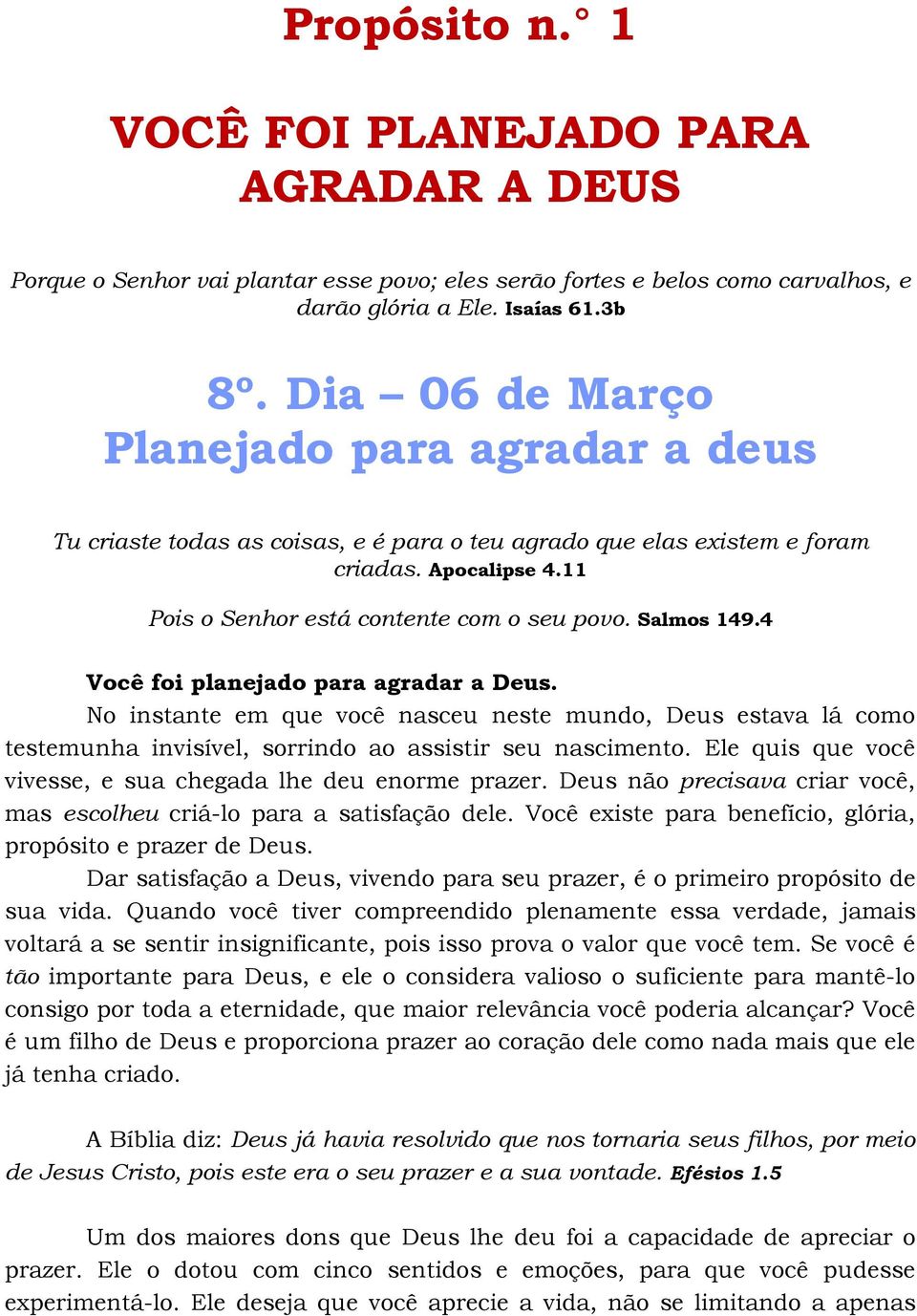 Propósito n.° 1

VOCÊ FOI PLANEJADO PARA AGRADAR A DEUS

Porque o Senhor vai plantar esse povo; eles serão fortes e belos como carvalhos, e darão glória a Ele. Isaías 61.3b

8º. Dia – 06 de Março
Planejado para agradar a deus

Tu criaste todas as coisas, e é para o teu agrado que elas existem e foram criadas. Apocalipse 4.11

Pois o Senhor está contente com o seu povo. Salmos 149.4

Você foi planejado para agradar a Deus.
No instante em que você nasceu neste mundo, Deus estava lá como testemunha invisível, sorrindo ao assistir seu nascimento. Ele quis que você vivesse, e sua chegada lhe deu enorme prazer. Deus não precisava criar você, mas escolheu criá-lo para a satisfação dele. Você existe para benefício, glória, propósito e prazer de Deus.

Dar satisfação a Deus, vivendo para seu prazer, é o primeiro propósito de sua vida. Quando você tiver compreendido plenamente essa verdade, jamais voltará a se sentir insignificante, pois isso prova o valor que você tem. Se você é tão importante para Deus, e ele o considera valioso o suficiente para mantê-lo consigo por toda a eternidade, que maior relevância você poderia alcançar? Você é um filho de Deus e proporciona prazer ao coração dele como nada mais que ele já tenha criado.

A Bíblia diz: Deus já havia resolvido que nos tornaria seus filhos, por meio de Jesus Cristo, pois este era o seu prazer e a sua vontade. Efésios 1.5

Um dos maiores dons que Deus lhe deu foi a capacidade de apreciar o prazer. Ele o dotou com cinco sentidos e emoções, para que você pudesse experimentá-lo. Ele deseja que você aprecie a vida, não se limitando a apenas